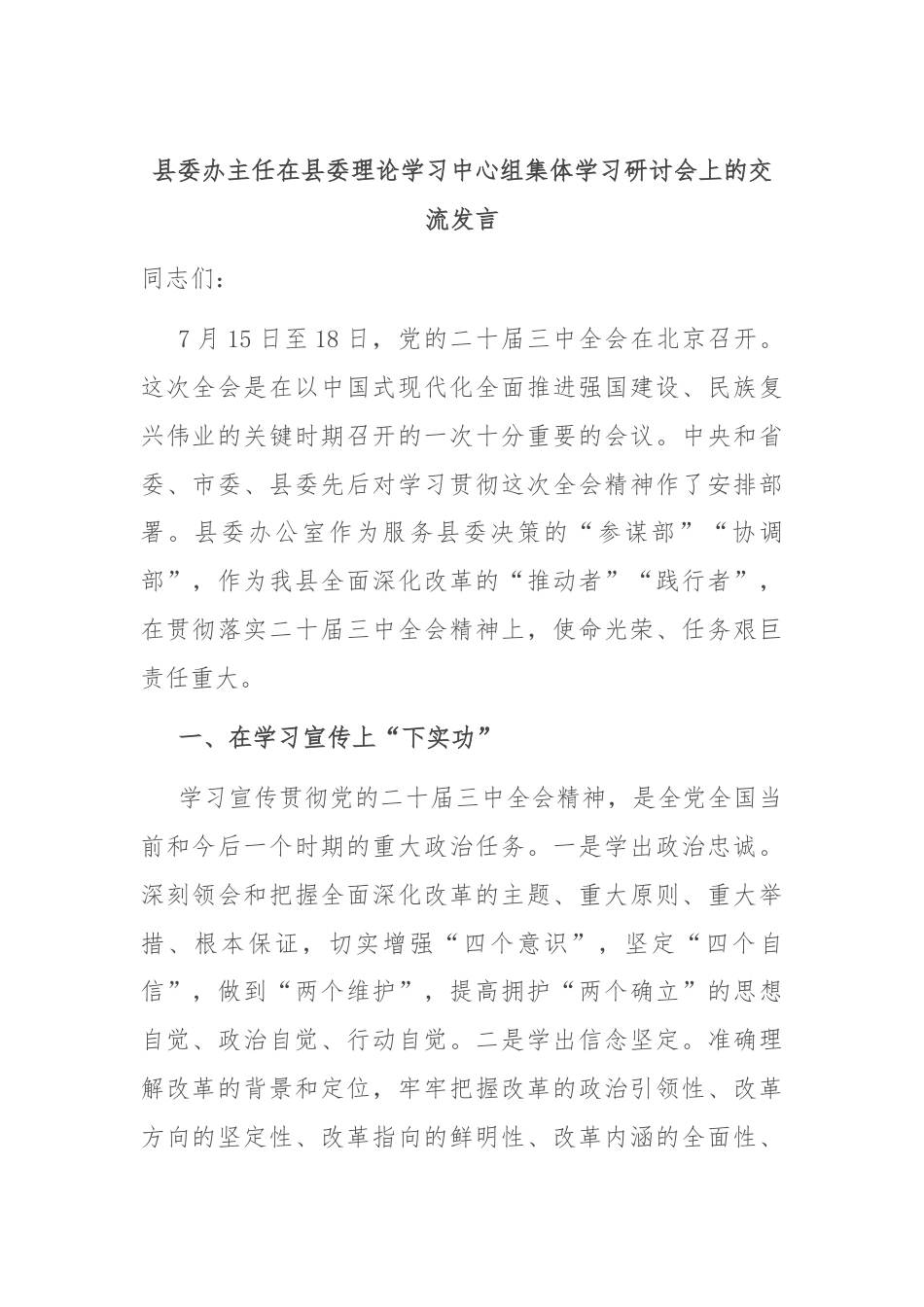 县委办主任在县委理论学习中心组集体学习研讨会上的交流发言

同志们：

7月15日至18日，党的二十届三中全会在北京召开。这次全会是在以中国式现代化全面推进强国建设、民族复兴伟业的关键时期召开的一次十分重要的会议。中央和省委、市委、县委先后对学习贯彻这次全会精神作了安排部署。县委办公室作为服务县委决策的“参谋部”“协调部”，作为我县全面深化改革的“推动者”“践行者”，在贯彻落实二十届三中全会精神上，使命光荣、任务艰巨责任重大。

一、在学习宣传上“下实功”

学习宣传贯彻党的二十届三中全会精神，是全党全国当前和今后一个时期的重大政治任务。一是学出政治忠诚。深刻领会和把握全面深化改革的主题、重大原则、重大举措、根本保证，切实增强“四个意识”，坚定“四个自信”，做到“两个维护”，提高拥护“两个确立”的思想自觉、政治自觉、行动自觉。二是学出信念坚定。准确理解改革的背景和定位，牢牢把握改革的政治引领性、改革方向的坚定性、改革指向的鲜明性、改革内涵的全面性、